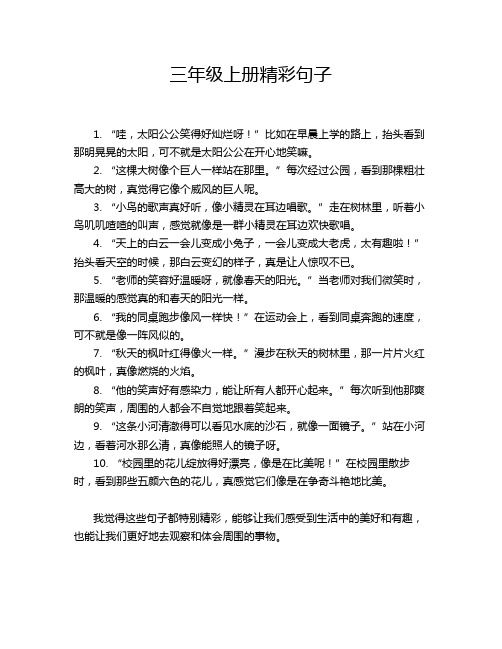 三年级上册精彩句子

1. “哇，太阳公公笑得好灿烂呀！” 比如在早晨上学的路上，抬头看到那明晃晃的太阳，可不就是太阳公公在开心地笑嘛。

2. “这棵大树像个巨人一样站在那里。” 每次经过公园，看到那棵粗壮高大的树，真觉得它像个威风的巨人呢。

3. “小鸟的歌声真好听，像小精灵在耳边唱歌。” 走在树林里，听着小鸟叽叽喳喳的叫声，感觉就像是一群小精灵在耳边欢快歌唱。

4. “天上的白云一会儿变成小兔子，一会儿变成大老虎，太有趣啦！” 抬头看天空的时候，那白云变幻的样子，真是让人惊叹不已。

5. “老师的笑容好温暖呀，就像春天的阳光。” 当老师对我们微笑时，那温暖的感觉真的和春天的阳光一样。

6. “我的同桌跑步像风一样快！” 在运动会上，看到同桌奔跑的速度，可不就是像一阵风似的。

7. “秋天的枫叶红得像火一样。” 漫步在秋天的树林里，那一片片火红的枫叶，真像燃烧的火焰。

8. “他的笑声好有感染力，能让所有人都开心起来。” 每次听到他那爽朗的笑声，周围的人都会不自觉地跟着笑起来。

9. “这条小河清澈得可以看见水底的沙石，就像一面镜子。” 站在小河边，看着河水那么清，真像能照人的镜子呀。

10. “校园里的花儿绽放得好漂亮，像是在比美呢！” 在校园里散步时，看到那些五颜六色的花儿，真感觉它们像是在争奇斗艳地比美。

我觉得这些句子都特别精彩，能够让我们感受到生活中的美好和有趣，也能让我们更好地去观察和体会周围的事物。